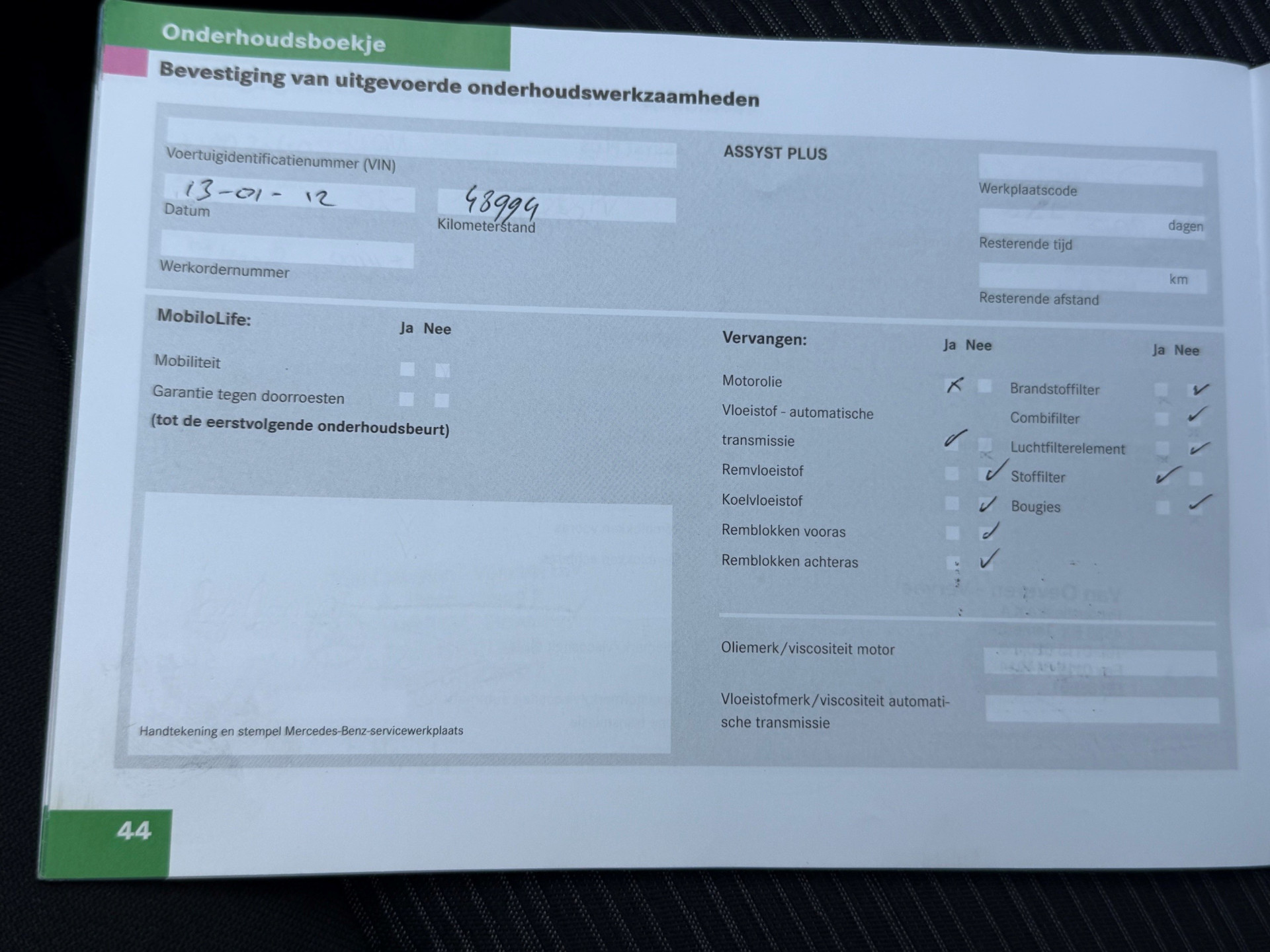 Onderhoudsboekje

Bevestiging van uitgevoerde onderhoudswerkzaamheden

Voertuigidentificatienummer (VIN)

13-01-12
Datum

48994
Kilometerstand

Werkordernummer

ASSYST PLUS

Werkplaatscode

dagen
Resterende tijd

km
Resterende afstand

MobiloLife:
Ja Nee
Mobiliteit ☐ ☐
Garantie tegen doorroesten ☐ ☐
(tot de eerstvolgende onderhoudsbeurt)

Handtekening en stempel Mercedes-Benz-servicewerkplaats

Vervangen:
Ja Nee
Motorolie ☑ ☐
Vloeistof - automatische transmissie ☑ ☐
Remvloeistof ☐ ☑
Koelvloeistof ☐ ☑
Remblokken vooras ☐ ☑
Remblokken achteras ☐ ☑

Ja Nee
Brandstoffilter ☐ ☑
Combifilter ☐ ☑
Luchtfilterelement ☐ ☑
Stoffilter ☑ ☐
Bougies ☐ ☑

Oliemerk/viscositeit motor

Vloeistofmerk/viscositeit automatische transmissie

44